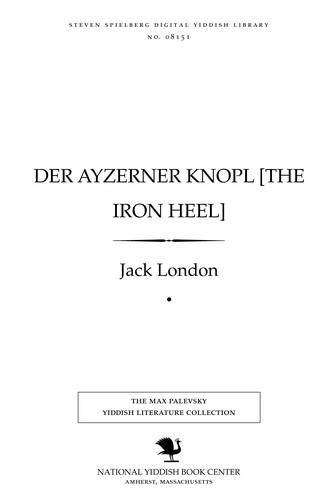 STEVEN SPIELBERG DIGITAL YIDDISH LIBRARY
NO. 08151

DER AYZERNER KNOPL [THE IRON HEEL]

Jack London

THE MAX PALEVSKY
YIDDISH LITERATURE COLLECTION

NATIONAL YIDDISH BOOK CENTER
AMHERST, MASSACHUSETTS